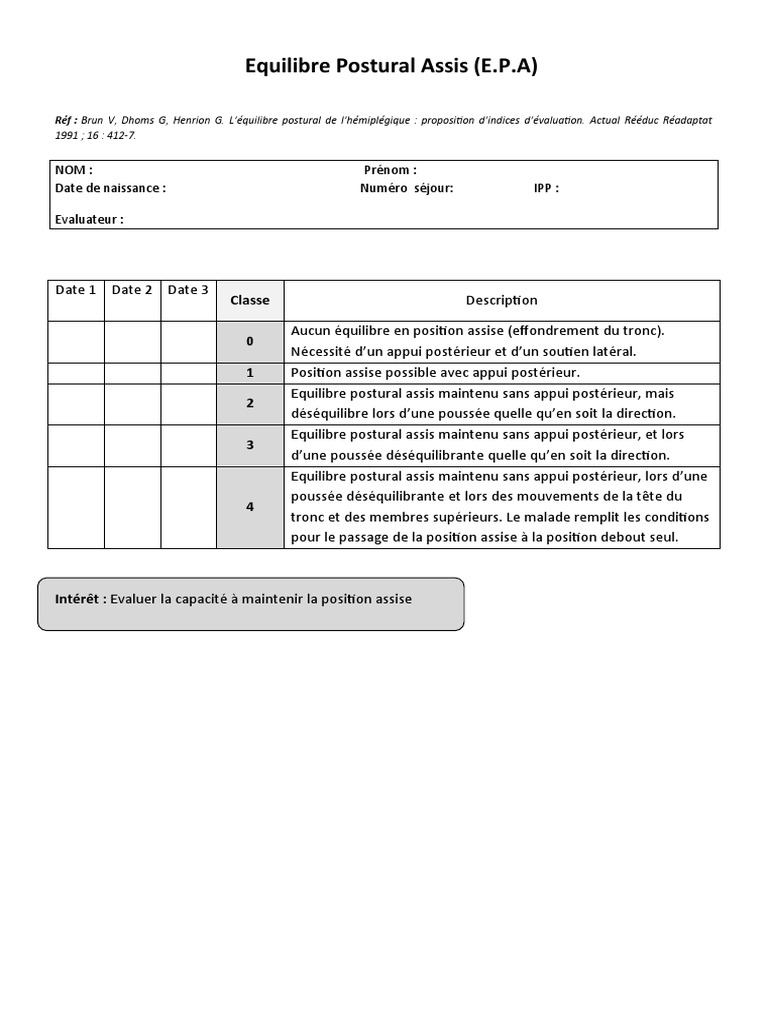 Equilibre Postural Assis (E.P.A)

Réf : Brun V, Dhoms G, Henrion G. L'équilibre postural de l'hémiplégique : proposition d'indices d'évaluation. Actual Rééduc Réadaptat 1991 ; 16 : 412-7.

NOM : Prénom :
Date de naissance : Numéro séjour: IPP :
Evaluateur :

| Date 1 | Date 2 | Date 3 | Classe | Description |
|---|---|---|---|---|
| | | | 0 | Aucun équilibre en position assise (effondrement du tronc). Nécessité d'un appui postérieur et d'un soutien latéral. |
| | | | 1 | Position assise possible avec appui postérieur. |
| | | | 2 | Equilibre postural assis maintenu sans appui postérieur, mais déséquilibre lors d'une poussée quelle qu'en soit la direction. |
| | | | 3 | Equilibre postural assis maintenu sans appui postérieur, et lors d'une poussée déséquilibrante quelle qu'en soit la direction. |
| | | | 4 | Equilibre postural assis maintenu sans appui postérieur, lors d'une poussée déséquilibrante et lors des mouvements de la tête du tronc et des membres supérieurs. Le malade remplit les conditions pour le passage de la position assise à la position debout seul. |

Intérêt : Evaluer la capacité à maintenir la position assise